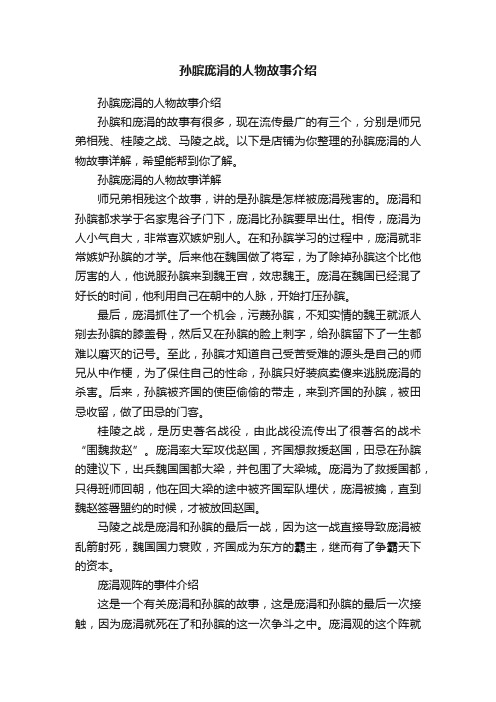 孙膑庞涓的人物故事介绍

孙膑庞涓的人物故事介绍

孙膑和庞涓的故事有很多，现在流传最广的有三个，分别是师兄弟相残、桂陵之战、马陵之战。以下是店铺为你整理的孙膑庞涓的人物故事详解，希望能帮到你了解。

孙膑庞涓的人物故事详解

师兄弟相残这个故事，讲的是孙膑是怎样被庞涓残害的。庞涓和孙膑都求学于名家鬼谷子门下，庞涓比孙膑要早出仕。相传，庞涓为人小气自大，非常喜欢嫉妒别人。在和孙膑学习的过程中，庞涓就非常嫉妒孙膑的才学。后来他在魏国做了将军，为了除掉孙膑这个比他厉害的人，他说服孙膑来到魏王宫，效忠魏王。庞涓在魏国已经混了好长的时间，他利用自己在朝中的人脉，开始打压孙膑。

最后，庞涓抓住了一个机会，污蔑孙膑，不知实情的魏王就派人剜去孙膑的膝盖骨，然后又在孙膑的脸上刺字，给孙膑留下了一生都难以磨灭的记号。至此，孙膑才知道自己受苦受难的源头是自己的师兄从中作梗，为了保住自己的性命，孙膑只好装疯卖傻来逃脱庞涓的杀害。后来，孙膑被齐国的使臣偷偷的带走，来到齐国的孙膑，被田忌收留，做了田忌的门客。

桂陵之战，是历史著名战役，由此战役流传出了很著名的战术“围魏救赵”。庞涓率大军攻伐赵国，齐国想救援赵国，田忌在孙膑的建议下，出兵魏国国都大梁，并包围了大梁城。庞涓为了救援国都，只得班师回朝，他在回大梁的途中被齐国军队埋伏，庞涓被擒，直到魏赵签署盟约的时候，才被放回赵国。

马陵之战是庞涓和孙膑的最后一战，因为这一战直接导致庞涓被乱箭射死，魏国国力衰败，齐国成为东方的霸主，继而有了争霸天下的资本。

庞涓观阵的事件介绍

这是一个有关庞涓和孙膑的故事，这是庞涓和孙膑的最后一次接触，因为庞涓就死在了和孙膑的这一次争斗之中。庞涓观的这个阵就